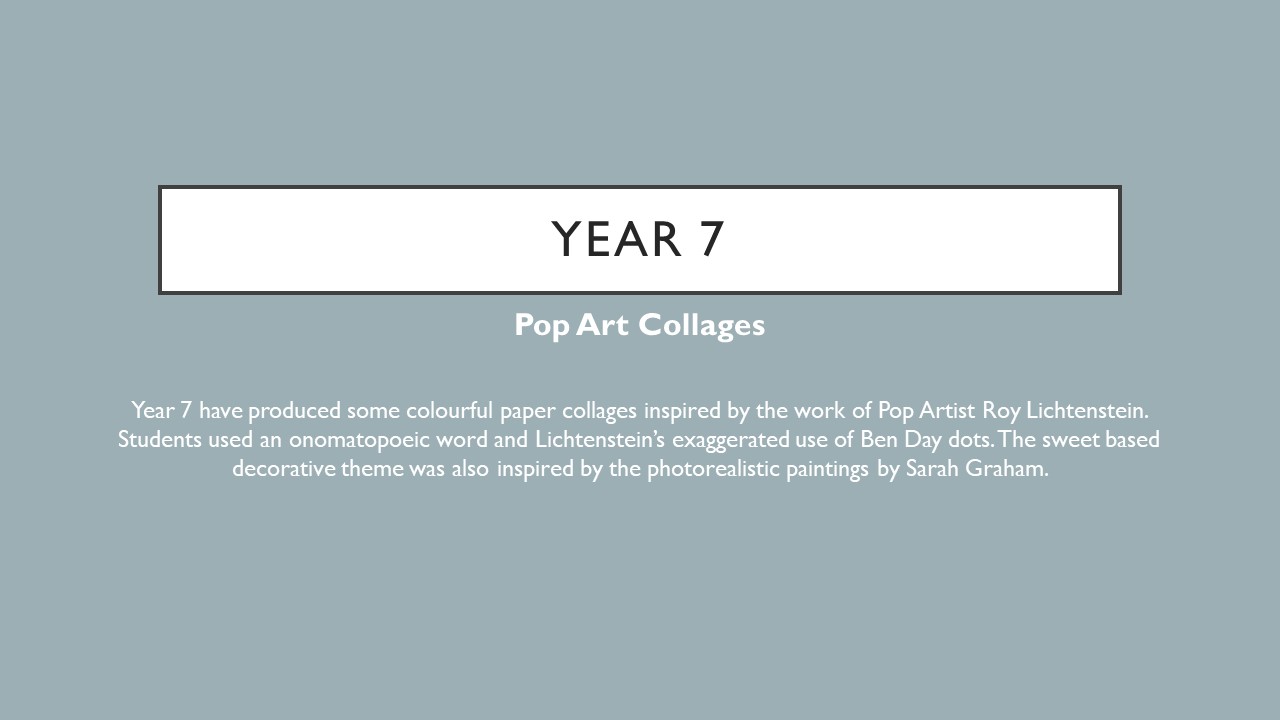 YEAR 7

Pop Art Collages

Year 7 have produced some colourful paper collages inspired by the work of Pop Artist Roy Lichtenstein. Students used an onomatopoeic word and Lichtenstein's exaggerated use of Ben Day dots. The sweet based decorative theme was also inspired by the photorealistic paintings by Sarah Graham.